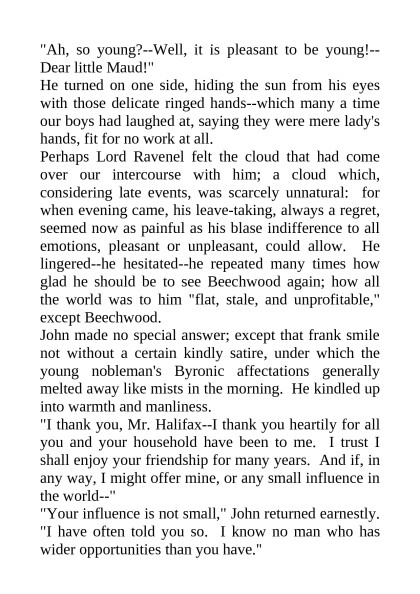 "Ah, so young?--Well, it is pleasant to be young!--Dear little Maud!"
He turned on one side, hiding the sun from his eyes with those delicate ringed hands--which many a time our boys had laughed at, saying they were mere lady's hands, fit for no work at all.
Perhaps Lord Ravenel felt the cloud that had come over our intercourse with him; a cloud which, considering late events, was scarcely unnatural: for when evening came, his leave-taking, always a regret, seemed now as painful as his blase indifference to all emotions, pleasant or unpleasant, could allow. He lingered--he hesitated--he repeated many times how glad he should be to see Beechwood again; how all the world was to him "flat, stale, and unprofitable," except Beechwood.
John made no special answer; except that frank smile not without a certain kindly satire, under which the young nobleman's Byronic affectations generally melted away like mists in the morning. He kindled up into warmth and manliness.
"I thank you, Mr. Halifax--I thank you heartily for all you and your household have been to me. I trust I shall enjoy your friendship for many years. And if, in any way, I might offer mine, or any small influence in the world--"
"Your influence is not small," John returned earnestly. "I have often told you so. I know no man who has wider opportunities than you have."